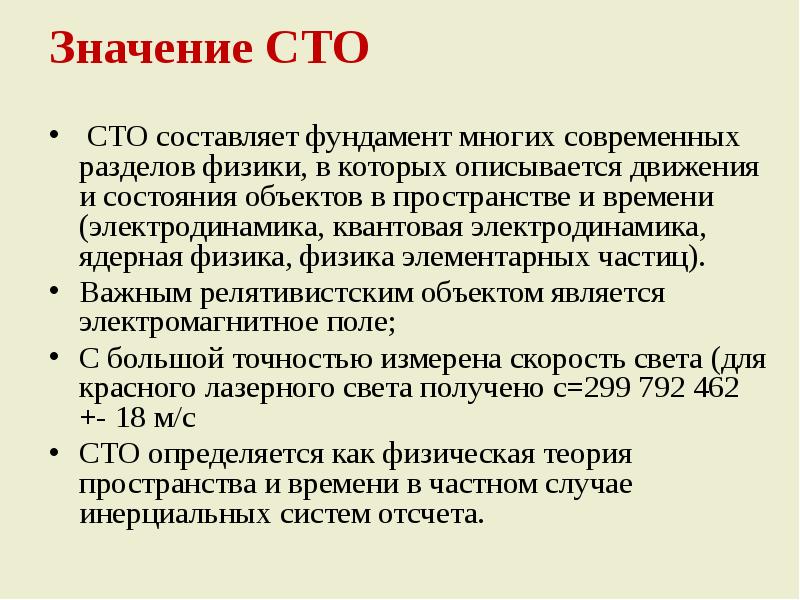 Значение СТО

• СТО составляет фундамент многих современных разделов физики, в которых описывается движения и состояния объектов в пространстве и времени (электродинамика, квантовая электродинамика, ядерная физика, физика элементарных частиц).

• Важным релятивистским объектом является электромагнитное поле;

• С большой точностью измерена скорость света (для красного лазерного света получено с=299 792 462 +- 18 м/с

• СТО определяется как физическая теория пространства и времени в частном случае инерциальных систем отсчета.